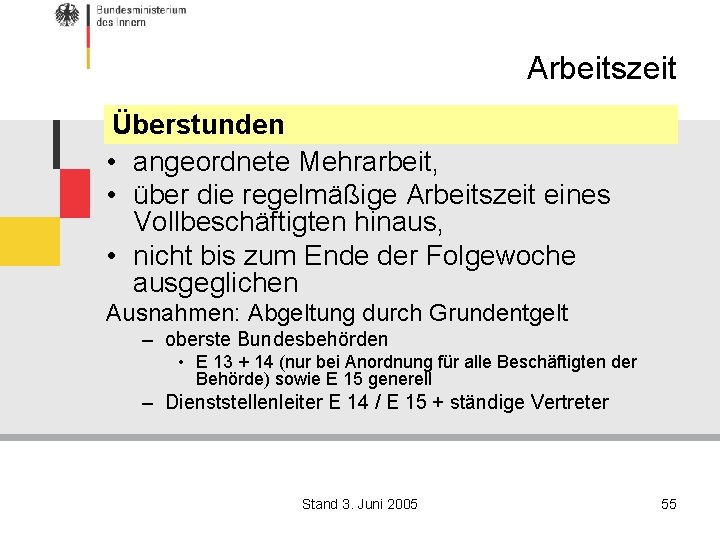 Bundesministerium des Innern

Arbeitszeit

Überstunden

• angeordnete Mehrarbeit,
• über die regelmäßige Arbeitszeit eines Vollbeschäftigten hinaus,
• nicht bis zum Ende der Folgewoche ausgeglichen

Ausnahmen: Abgeltung durch Grundentgelt
– oberste Bundesbehörden
• E 13 + 14 (nur bei Anordnung für alle Beschäftigten der Behörde) sowie E 15 generell
– Dienststellenleiter E 14 / E 15 + ständige Vertreter

Stand 3. Juni 2005

55